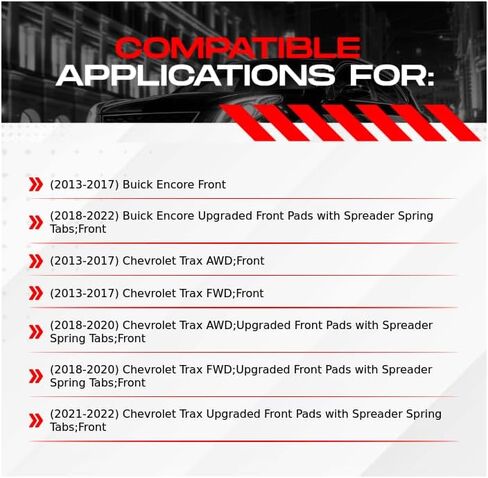 COMPATIBLE
APPLICATIONS FOR:

» (2013-2017) Buick Encore Front

» (2018-2022) Buick Encore Upgraded Front Pads with Spreader Spring Tabs;Front

» (2013-2017) Chevrolet Trax AWD;Front

» (2013-2017) Chevrolet Trax FWD;Front

» (2018-2020) Chevrolet Trax AWD;Upgraded Front Pads with Spreader Spring Tabs;Front

» (2018-2020) Chevrolet Trax FWD;Upgraded Front Pads with Spreader Spring Tabs;Front

» (2021-2022) Chevrolet Trax Upgraded Front Pads with Spreader Spring Tabs;Front